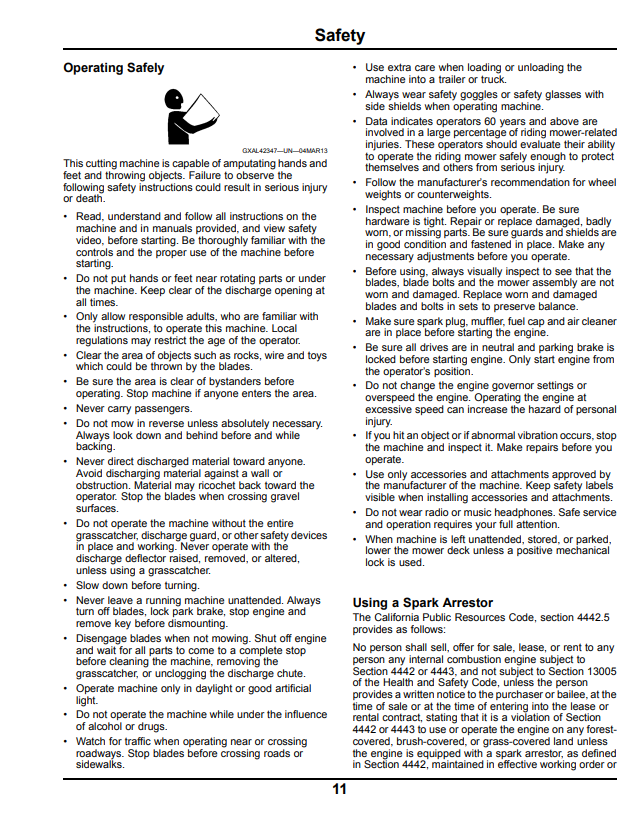 Safety

Operating Safely

GXAL42347—UN—04MAR13

This cutting machine is capable of amputating hands and feet and throwing objects. Failure to observe the following safety instructions could result in serious injury or death.

• Read, understand and follow all instructions on the machine and in manuals provided, and view safety video, before starting. Be thoroughly familiar with the controls and the proper use of the machine before starting.
• Do not put hands or feet near rotating parts or under the machine. Keep clear of the discharge opening at all times.
• Only allow responsible adults, who are familiar with the instructions, to operate this machine. Local regulations may restrict the age of the operator.
• Clear the area of objects such as rocks, wire and toys which could be thrown by the blades.
• Be sure the area is clear of bystanders before operating. Stop machine if anyone enters the area.
• Never carry passengers.
• Do not mow in reverse unless absolutely necessary. Always look down and behind before and while backing.
• Never direct discharged material toward anyone. Avoid discharging material against a wall or obstruction. Material may ricochet back toward the operator. Stop the blades when crossing gravel surfaces.
• Do not operate the machine without the entire grasscatcher, discharge guard, or other safety devices in place and working. Never operate with the discharge deflector raised, removed, or altered, unless using a grasscatcher.
• Slow down before turning.
• Never leave a running machine unattended. Always turn off blades, lock park brake, stop engine and remove key before dismounting.
• Disengage blades when not mowing. Shut off engine and wait for all parts to come to a complete stop before cleaning the machine, removing the grasscatcher, or unclogging the discharge chute.
• Operate machine only in daylight or good artificial light.
• Do not operate the machine while under the influence of alcohol or drugs.
• Watch for traffic when operating near or crossing roadways. Stop blades before crossing roads or sidewalks.
• Use extra care when loading or unloading the machine into a trailer or truck.
• Always wear safety goggles or safety glasses with side shields when operating machine.
• Data indicates operators 60 years and above are involved in a large percentage of riding mower-related injuries. These operators should evaluate their ability to operate the riding mower safely enough to protect themselves and others from serious injury.
• Follow the manufacturer's recommendation for wheel weights or counterweights.
• Inspect machine before you operate. Be sure hardware is tight. Repair or replace damaged, badly worn, or missing parts. Be sure guards and shields are in good condition and fastened in place. Make any necessary adjustments before you operate.
• Before using, always visually inspect to see that the blades, blade bolts and the mower assembly are not worn and damaged. Replace worn and damaged blades and bolts in sets to preserve balance.
• Make sure spark plug, muffler, fuel cap and air cleaner are in place before starting the engine.
• Be sure all drives are in neutral and parking brake is locked before starting engine. Only start engine from the operator's position.
• Do not change the engine governor settings or overspeed the engine. Operating the engine at excessive speed can increase the hazard of personal injury.
• If you hit an object or if abnormal vibration occurs, stop the machine and inspect it. Make repairs before you operate.
• Use only accessories and attachments approved by the manufacturer of the machine. Keep safety labels visible when installing accessories and attachments.
• Do not wear radio or music headphones. Safe service and operation requires your full attention.
• When machine is left unattended, stored, or parked, lower the mower deck unless a positive mechanical lock is used.

Using a Spark Arrestor

The California Public Resources Code, section 4442.5 provides as follows:

No person shall sell, offer for sale, lease, or rent to any person any internal combustion engine subject to Section 4442 or 4443, and not subject to Section 13005 of the Health and Safety Code, unless the person provides a written notice to the purchaser or bailee, at the time of sale or at the time of entering into the lease or rental contract, stating that it is a violation of Section 4442 or 4443 to use or operate the engine on any forest-covered, brush-covered, or grass-covered land unless the engine is equipped with a spark arrestor, as defined in Section 4442, maintained in effective working order or

11